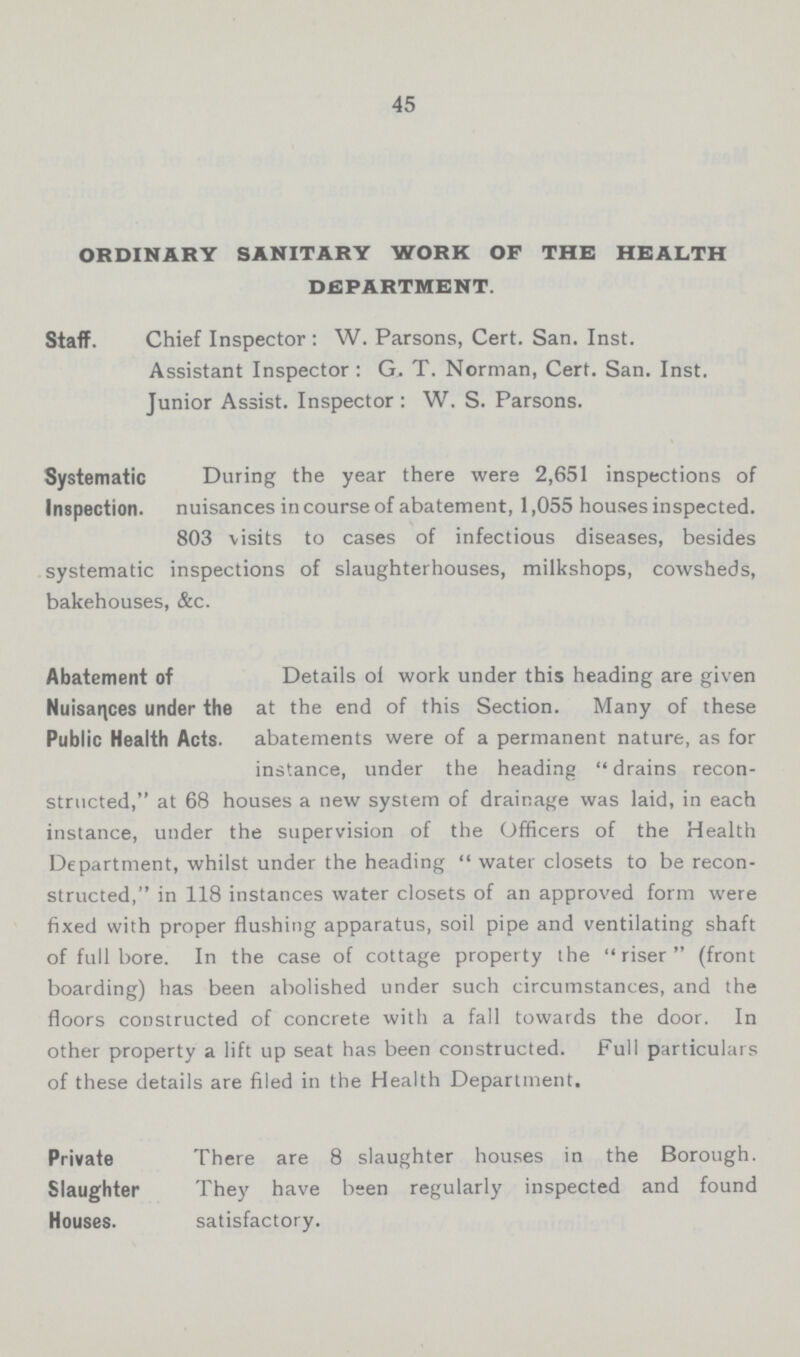 45

ORDINARY SANITARY WORK OF THE HEALTH DEPARTMENT.

Staff. Chief Inspector: W. Parsons, Cert. San. Inst.
Assistant Inspector: G. T. Norman, Cert. San. Inst.
Junior Assist. Inspector: W. S. Parsons.

Systematic Inspection. During the year there were 2,651 inspections of nuisances in course of abatement, 1,055 houses inspected. 803 visits to cases of infectious diseases, besides systematic inspections of slaughterhouses, milkshops, cowsheds, bakehouses, &c.

Abatement of Nuisances under the Public Health Acts. Details of work under this heading are given at the end of this Section. Many of these abatements were of a permanent nature, as for instance, under the heading "drains reconstructed," at 68 houses a new system of drainage was laid, in each instance, under the supervision of the Officers of the Health Department, whilst under the heading "water closets to be reconstructed," in 118 instances water closets of an approved form were fixed with proper flushing apparatus, soil pipe and ventilating shaft of full bore. In the case of cottage property the "riser" (front boarding) has been abolished under such circumstances, and the floors constructed of concrete with a fall towards the door. In other property a lift up seat has been constructed. Full particulars of these details are filed in the Health Department.

Private Slaughter Houses. There are 8 slaughter houses in the Borough. They have been regularly inspected and found satisfactory.